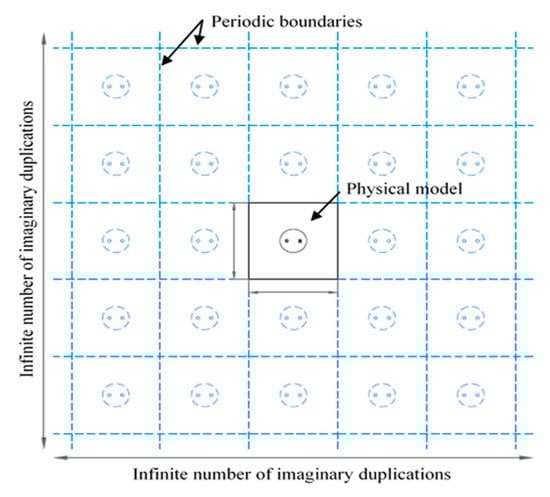 Periodic boundaries

Infinite number of imaginary duplications

Physical model

Infinite number of imaginary duplications